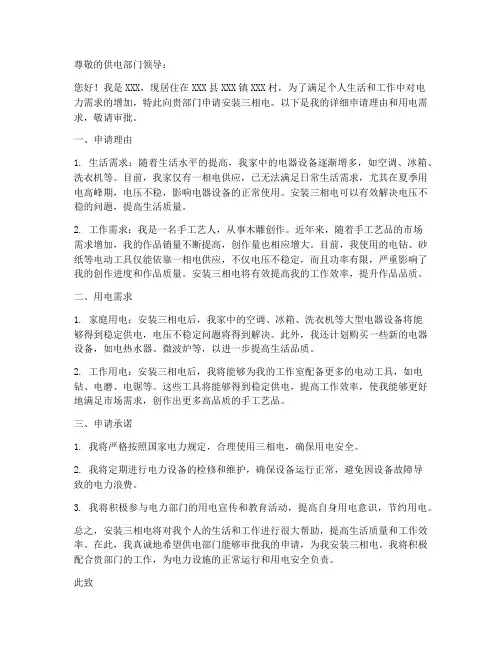 尊敬的供电部门领导：

您好！我是 XXX，现居住在 XXX 县 XXX 镇 XXX 村，为了满足个人生活和工作中对电力需求的增加，特此向贵部门申请安装三相电。以下是我的详细申请理由和用电需求，敬请审批。

一、申请理由

1. 生活需求：随着生活水平的提高，我家中的电器设备逐渐增多，如空调、冰箱、洗衣机等。目前，我家仅有一相电供应，已无法满足日常生活需求，尤其在夏季用电高峰期，电压不稳，影响电器设备的正常使用。安装三相电可以有效解决电压不稳的问题，提高生活质量。

2. 工作需求：我是一名手工艺人，从事木雕创作。近年来，随着手工艺品的市场需求增加，我的作品销量不断提高，创作量也相应增大。目前，我使用的电钻、砂纸等电动工具仅能依靠一相电供应，不仅电压不稳定，而且功率有限，严重影响了我的创作进度和作品质量。安装三相电将有效提高我的工作效率，提升作品品质。

二、用电需求

1. 家庭用电：安装三相电后，我家中的空调、冰箱、洗衣机等大型电器设备将能够得到稳定供电，电压不稳定问题将得到解决。此外，我还计划购买一些新的电器设备，如电热水器、微波炉等，以进一步提高生活品质。

2. 工作用电：安装三相电后，我将能够为我的工作室配备更多的电动工具，如电钻、电磨、电锯等。这些工具将能够得到稳定供电，提高工作效率，使我能够更好地满足市场需求，创作出更多高品质的手工艺品。

三、申请承诺

1. 我将严格按照国家电力规定，合理使用三相电，确保用电安全。

2. 我将定期进行电力设备的检修和维护，确保设备运行正常，避免因设备故障导致的电力浪费。

3. 我将积极参与电力部门的用电宣传和教育活动，提高自身用电意识，节约用电。

总之，安装三相电将对我个人的生活和工作进行很大帮助，提高生活质量和工作效率。在此，我真诚地希望供电部门能够审批我的申请，为我安装三相电。我将积极配合贵部门的工作，为电力设施的正常运行和用电安全负责。

此致